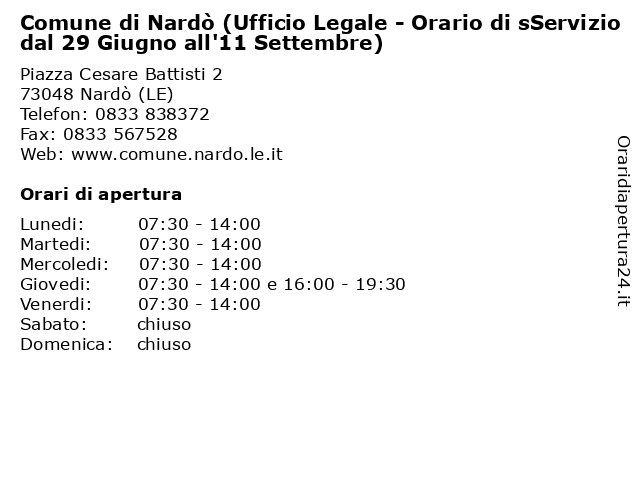 Comune di Nardò (Ufficio Legale - Orario di sServizio dal 29 Giugno all'11 Settembre)

Piazza Cesare Battisti 2
73048 Nardò (LE)
Telefon: 0833 838372
Fax: 0833 567528
Web: www.comune.nardo.le.it

Orari di apertura

| | |
|---|---|
| Lunedi: | 07:30 - 14:00 |
| Martedi: | 07:30 - 14:00 |
| Mercoledi: | 07:30 - 14:00 |
| Giovedi: | 07:30 - 14:00 e 16:00 - 19:30 |
| Venerdi: | 07:30 - 14:00 |
| Sabato: | chiuso |
| Domenica: | chiuso |

Oraridiapertura24.it